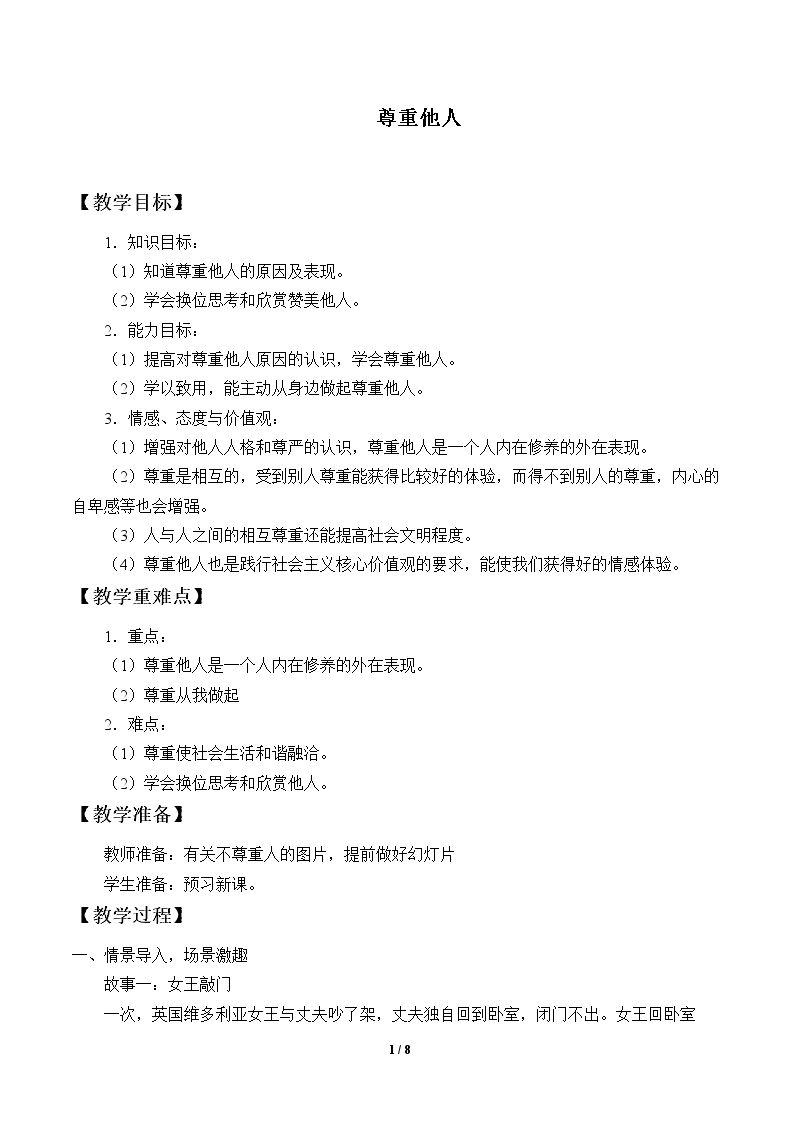 尊重他人

【教学目标】

1.知识目标：

（1）知道尊重他人的原因及表现。

（2）学会换位思考和欣赏赞美他人。

2.能力目标：

（1）提高对尊重他人原因的认识，学会尊重他人。

（2）学以致用，能主动从身边做起尊重他人。

3.情感、态度与价值观：

（1）增强对他人人格和尊严的认识，尊重他人是一个人内在修养的外在表现。

（2）尊重是相互的，受到别人尊重能获得比较好的体验，而得不到别人的尊重，内心的自卑感等也会增强。

（3）人与人之间的相互尊重还能提高社会文明程度。

（4）尊重他人也是践行社会主义核心价值观的要求，能使我们获得好的情感体验。

【教学重难点】

1.重点：

（1）尊重他人是一个人内在修养的外在表现。

（2）尊重从我做起

2.难点：

（1）尊重使社会生活和谐融洽。

（2）学会换位思考和欣赏他人。

【教学准备】

教师准备：有关不尊重人的图片，提前做好幻灯片

学生准备：预习新课。

【教学过程】

一、情景导入，场景激趣

故事一：女王敲门

一次，英国维多利亚女王与丈夫吵了架，丈夫独自回到卧室，闭门不出。女王回卧室

1 / 8